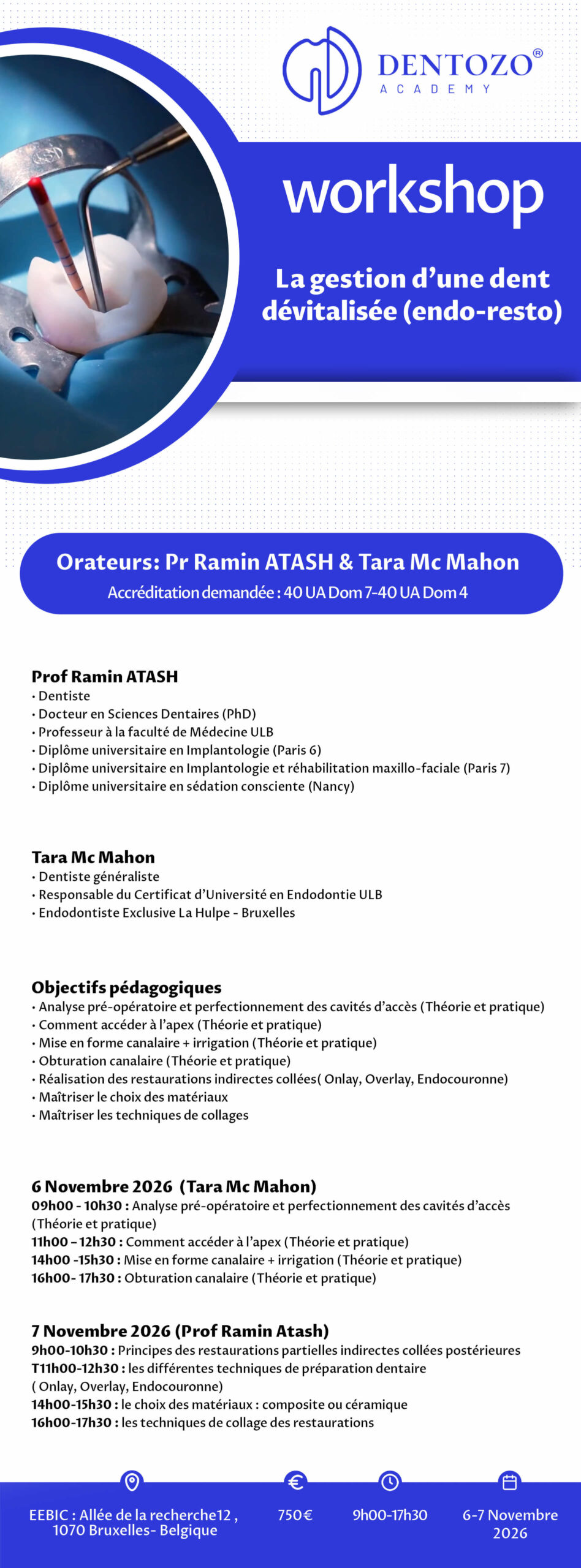 DENTOZO®
ACADEMY

workshop

La gestion d'une dent dévitalisée (endo-resto)

Orateurs: Pr Ramin ATASH & Tara Mc Mahon
Accréditation demandée : 40 UA Dom 7-40 UA Dom 4

Prof Ramin ATASH
• Dentiste
• Docteur en Sciences Dentaires (PhD)
• Professeur à la faculté de Médecine ULB
• Diplôme universitaire en Implantologie (Paris 6)
• Diplôme universitaire en Implantologie et réhabilitation maxillo-faciale (Paris 7)
• Diplôme universitaire en sédation consciente (Nancy)

Tara Mc Mahon
• Dentiste généraliste
• Responsable du Certificat d'Université en Endodontie ULB
• Endodontiste Exclusive La Hulpe - Bruxelles

Objectifs pédagogiques
• Analyse pré-opératoire et perfectionnement des cavités d'accès (Théorie et pratique)
• Comment accéder à l'apex (Théorie et pratique)
• Mise en forme canalaire + irrigation (Théorie et pratique)
• Obturation canalaire (Théorie et pratique)
• Réalisation des restaurations indirectes collées( Onlay, Overlay, Endocouronne)
• Maîtriser le choix des matériaux
• Maîtriser les techniques de collages

6 Novembre 2026 (Tara Mc Mahon)
09h00 - 10h30 : Analyse pré-opératoire et perfectionnement des cavités d'accès (Théorie et pratique)
11h00 – 12h30 : Comment accéder à l'apex (Théorie et pratique)
14h00 -15h30 : Mise en forme canalaire + irrigation (Théorie et pratique)
16h00- 17h30 : Obturation canalaire (Théorie et pratique)

7 Novembre 2026 (Prof Ramin Atash)
9h00-10h30 : Principes des restaurations partielles indirectes collées postérieures
T11h00-12h30 : les différentes techniques de préparation dentaire ( Onlay, Overlay, Endocouronne)
14h00-15h30 : le choix des matériaux : composite ou céramique
16h00-17h30 : les techniques de collage des restaurations

EEBIC : Allée de la recherche12 , 1070 Bruxelles- Belgique

750€

9h00-17h30

6-7 Novembre 2026